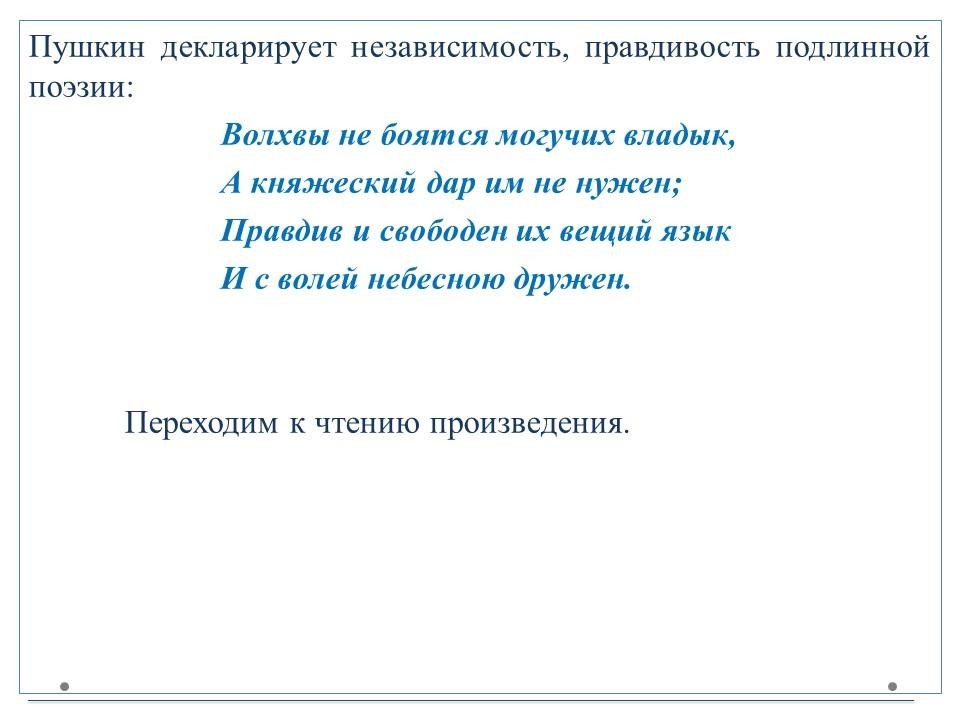 Пушкин декларирует независимость, правдивость подлинной поэзии:

Волхвы не боятся могучих владык,
А княжеский дар им не нужен;
Правдив и свободен их вещий язык
И с волей небесною дружен.

Переходим к чтению произведения.